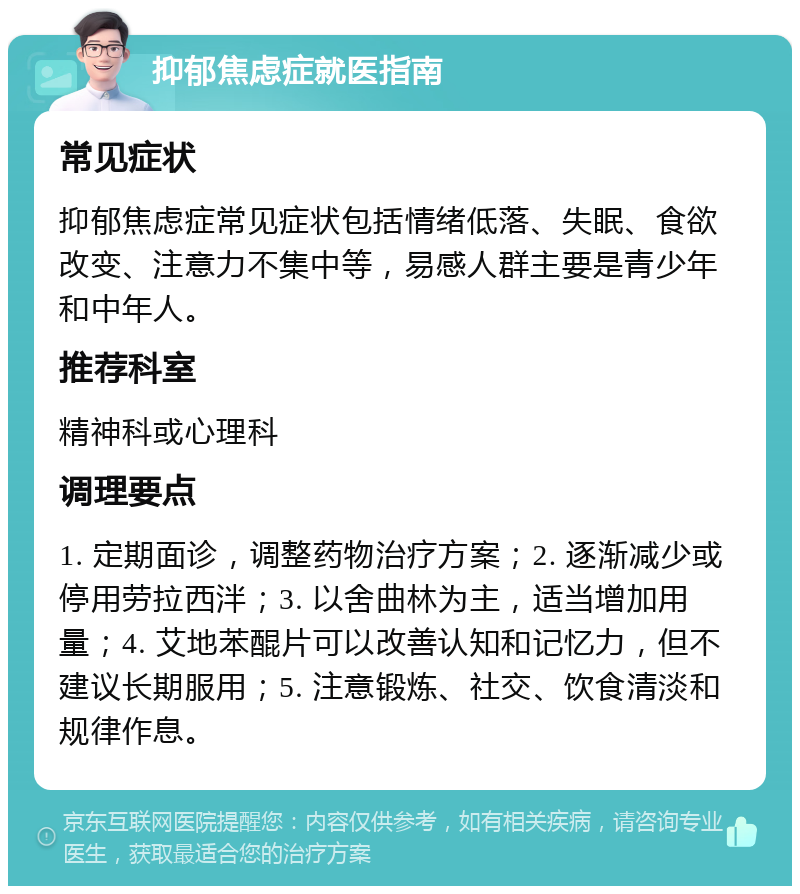 抑郁焦虑症就医指南

常见症状

抑郁焦虑症常见症状包括情绪低落、失眠、食欲改变、注意力不集中等，易感人群主要是青少年和中年人。

推荐科室

精神科或心理科

调理要点

1. 定期面诊，调整药物治疗方案；2. 逐渐减少或停用劳拉西泮；3. 以舍曲林为主，适当增加用量；4. 艾地苯醌片可以改善认知和记忆力，但不建议长期服用；5. 注意锻炼、社交、饮食清淡和规律作息。

京东互联网医院提醒您：内容仅供参考，如有相关疾病，请咨询专业医生，获取最适合您的治疗方案